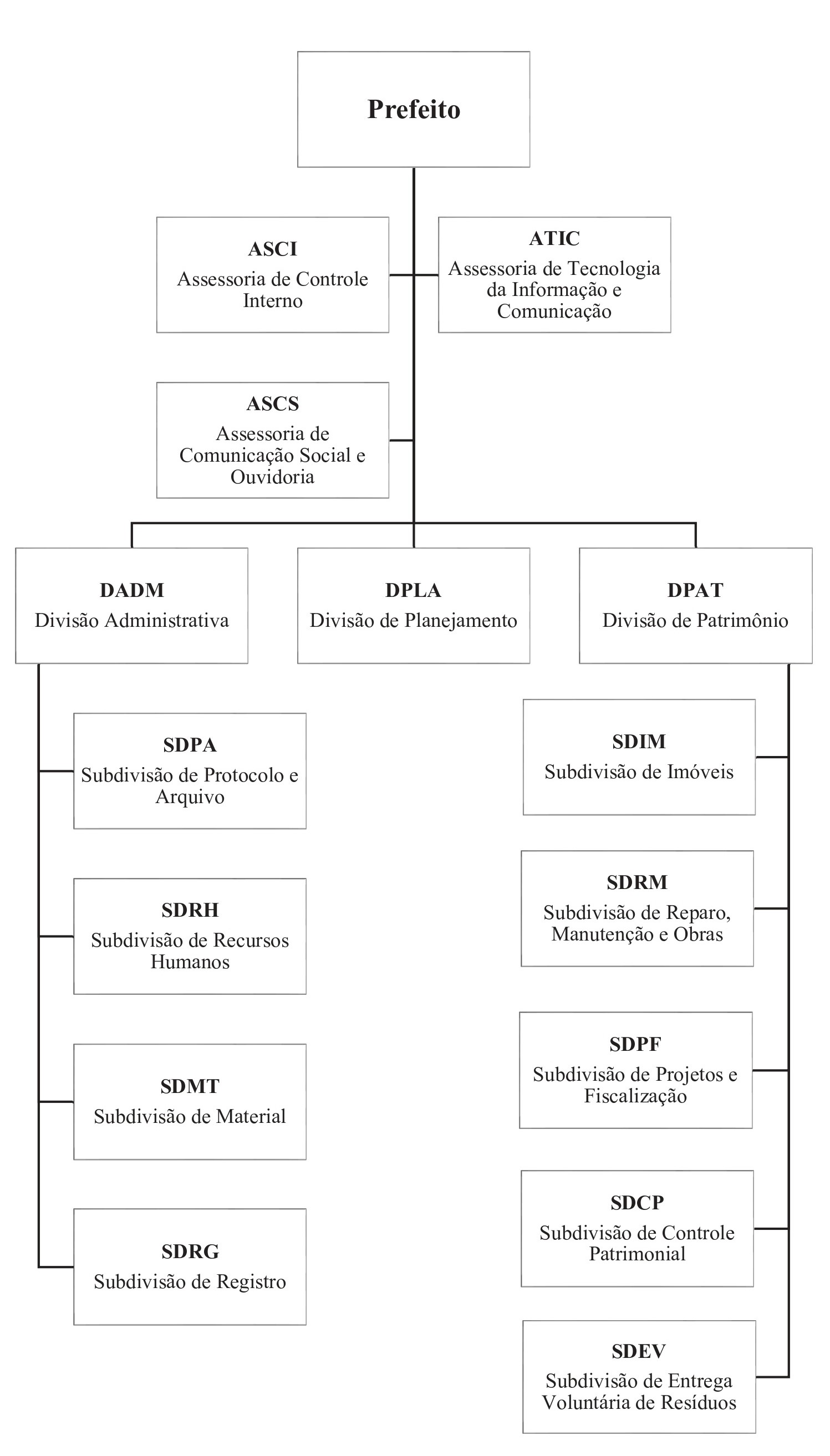 Prefeito

ASCI
Assessoria de Controle Interno

ATIC
Assessoria de Tecnologia da Informação e Comunicação

ASCS
Assessoria de Comunicação Social e Ouvidoria

DADM
Divisão Administrativa

DPLA
Divisão de Planejamento

DPAT
Divisão de Patrimônio

SDPA
Subdivisão de Protocolo e Arquivo

SDRH
Subdivisão de Recursos Humanos

SDMT
Subdivisão de Material

SDRG
Subdivisão de Registro

SDIM
Subdivisão de Imóveis

SDRM
Subdivisão de Reparo, Manutenção e Obras

SDPF
Subdivisão de Projetos e Fiscalização

SDCP
Subdivisão de Controle Patrimonial

SDEV
Subdivisão de Entrega Voluntária de Resíduos